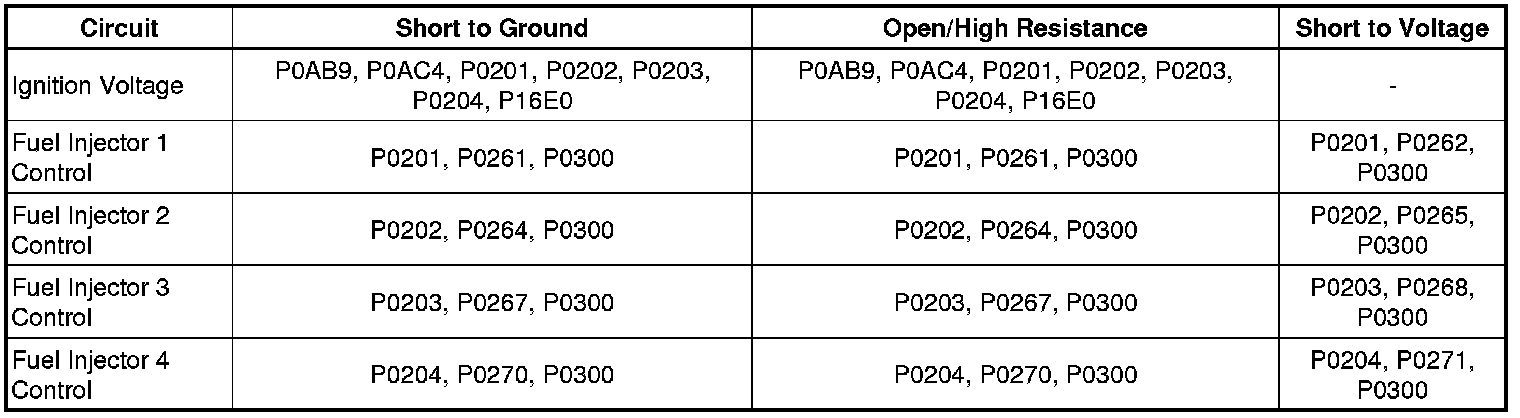 | Circuit | Short to Ground | Open/High Resistance | Short to Voltage |
|---|---|---|---|
| Ignition Voltage | P0AB9, P0AC4, P0201, P0202, P0203, P0204, P16E0 | P0AB9, P0AC4, P0201, P0202, P0203, P0204, P16E0 | - |
| Fuel Injector 1 Control | P0201, P0261, P0300 | P0201, P0261, P0300 | P0201, P0262, P0300 |
| Fuel Injector 2 Control | P0202, P0264, P0300 | P0202, P0264, P0300 | P0202, P0265, P0300 |
| Fuel Injector 3 Control | P0203, P0267, P0300 | P0203, P0267, P0300 | P0203, P0268, P0300 |
| Fuel Injector 4 Control | P0204, P0270, P0300 | P0204, P0270, P0300 | P0204, P0271, P0300 |